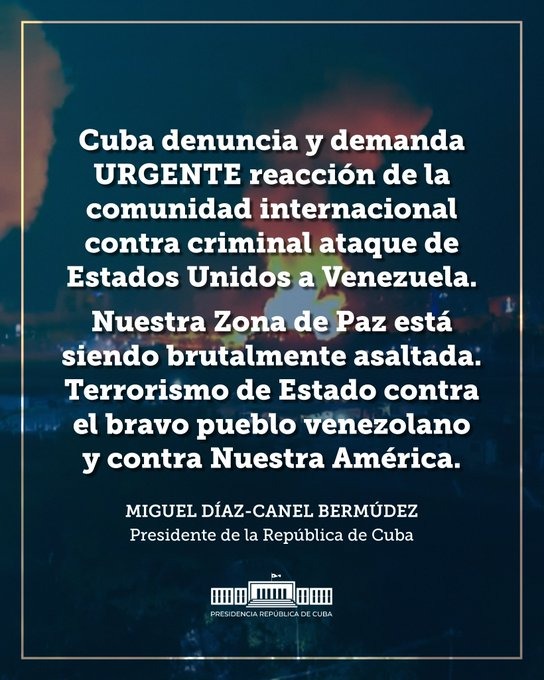 Cuba denuncia y demanda URGENTE reacción de la comunidad internacional contra criminal ataque de Estados Unidos a Venezuela.

Nuestra Zona de Paz está siendo brutalmente asaltada. Terrorismo de Estado contra el bravo pueblo venezolano y contra Nuestra América.

MIGUEL DÍAZ-CANEL BERMÚDEZ
Presidente de la República de Cuba

PRESIDENCIA REPÚBLICA DE CUBA